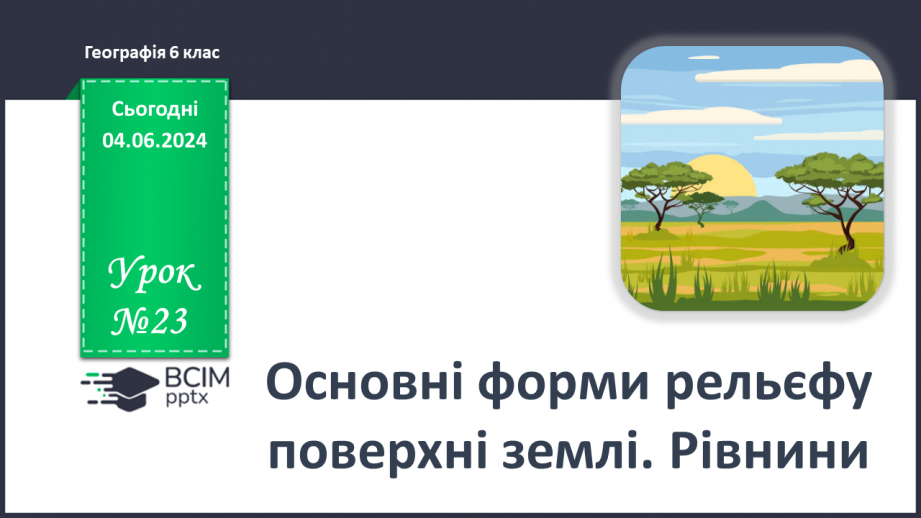 Географія 6 клас

Сьогодні
04.06.2024

Урок
№23

ВСІМ
pptx

Основні форми рельєфу поверхні землі. Рівнини